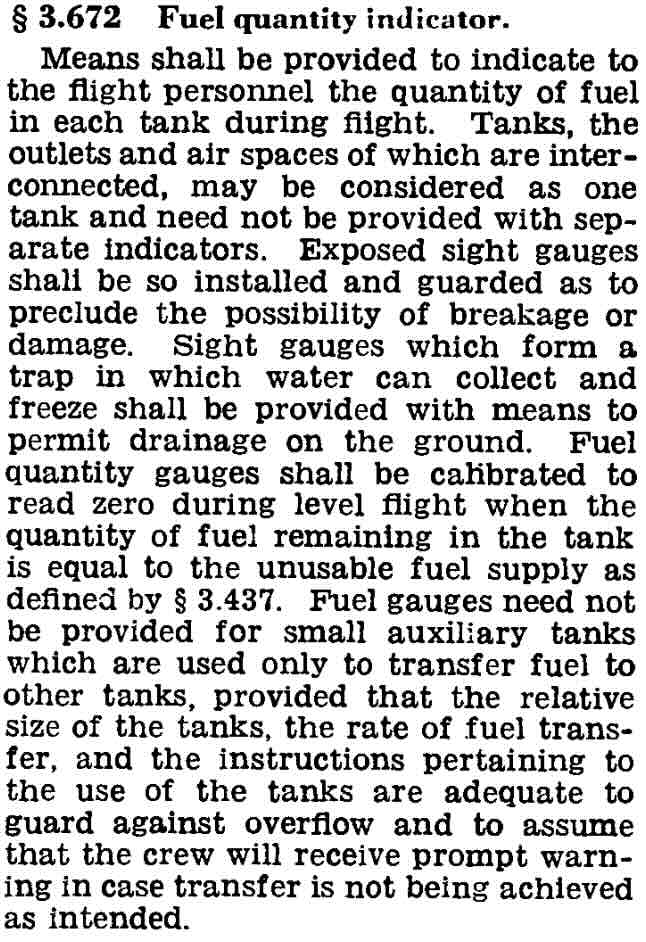 § 3.672 Fuel quantity indicator.

Means shall be provided to indicate to the flight personnel the quantity of fuel in each tank during flight. Tanks, the outlets and air spaces of which are interconnected, may be considered as one tank and need not be provided with separate indicators. Exposed sight gauges shall be so installed and guarded as to preclude the possibility of breakage or damage. Sight gauges which form a trap in which water can collect and freeze shall be provided with means to permit drainage on the ground. Fuel quantity gauges shall be calibrated to read zero during level flight when the quantity of fuel remaining in the tank is equal to the unusable fuel supply as defined by § 3.437. Fuel gauges need not be provided for small auxiliary tanks which are used only to transfer fuel to other tanks, provided that the relative size of the tanks, the rate of fuel transfer, and the instructions pertaining to the use of the tanks are adequate to guard against overflow and to assume that the crew will receive prompt warning in case transfer is not being achieved as intended.